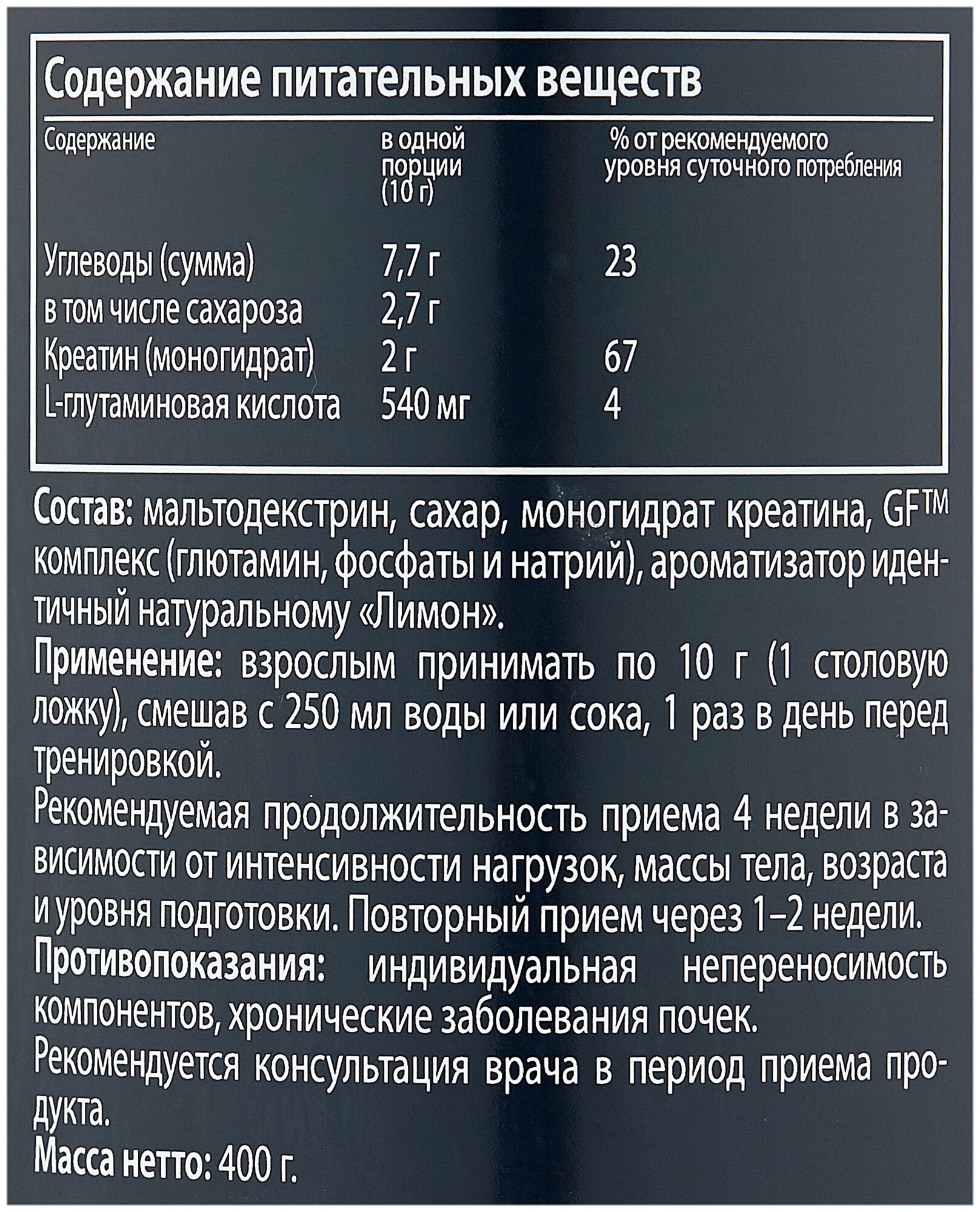 Содержание питательных веществ

| Содержание | в одной порции (10 г) | % от рекомендуемого уровня суточного потребления |
|---|---|---|
| Углеводы (сумма) | 7,7 г | 23 |
| в том числе сахароза | 2,7 г | |
| Креатин (моногидрат) | 2 г | 67 |
| L-глутаминовая кислота | 540 мг | 4 |

Состав: мальтодекстрин, сахар, моногидрат креатина, GF™ комплекс (глютамин, фосфаты и натрий), ароматизатор идентичный натуральному «Лимон».

Применение: взрослым принимать по 10 г (1 столовую ложку), смешав с 250 мл воды или сока, 1 раз в день перед тренировкой.

Рекомендуемая продолжительность приема 4 недели в зависимости от интенсивности нагрузок, массы тела, возраста и уровня подготовки. Повторный прием через 1–2 недели.

Противопоказания: индивидуальная непереносимость компонентов, хронические заболевания почек.

Рекомендуется консультация врача в период приема продукта.

Масса нетто: 400 г.